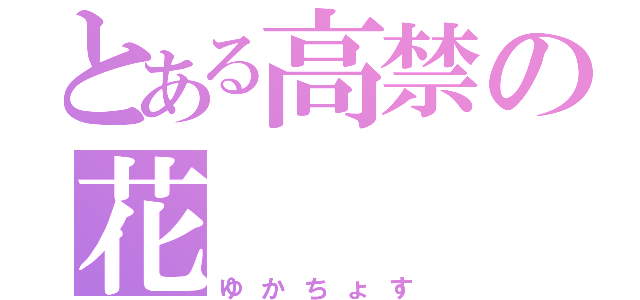 とある高禁の花
ゆかちょす